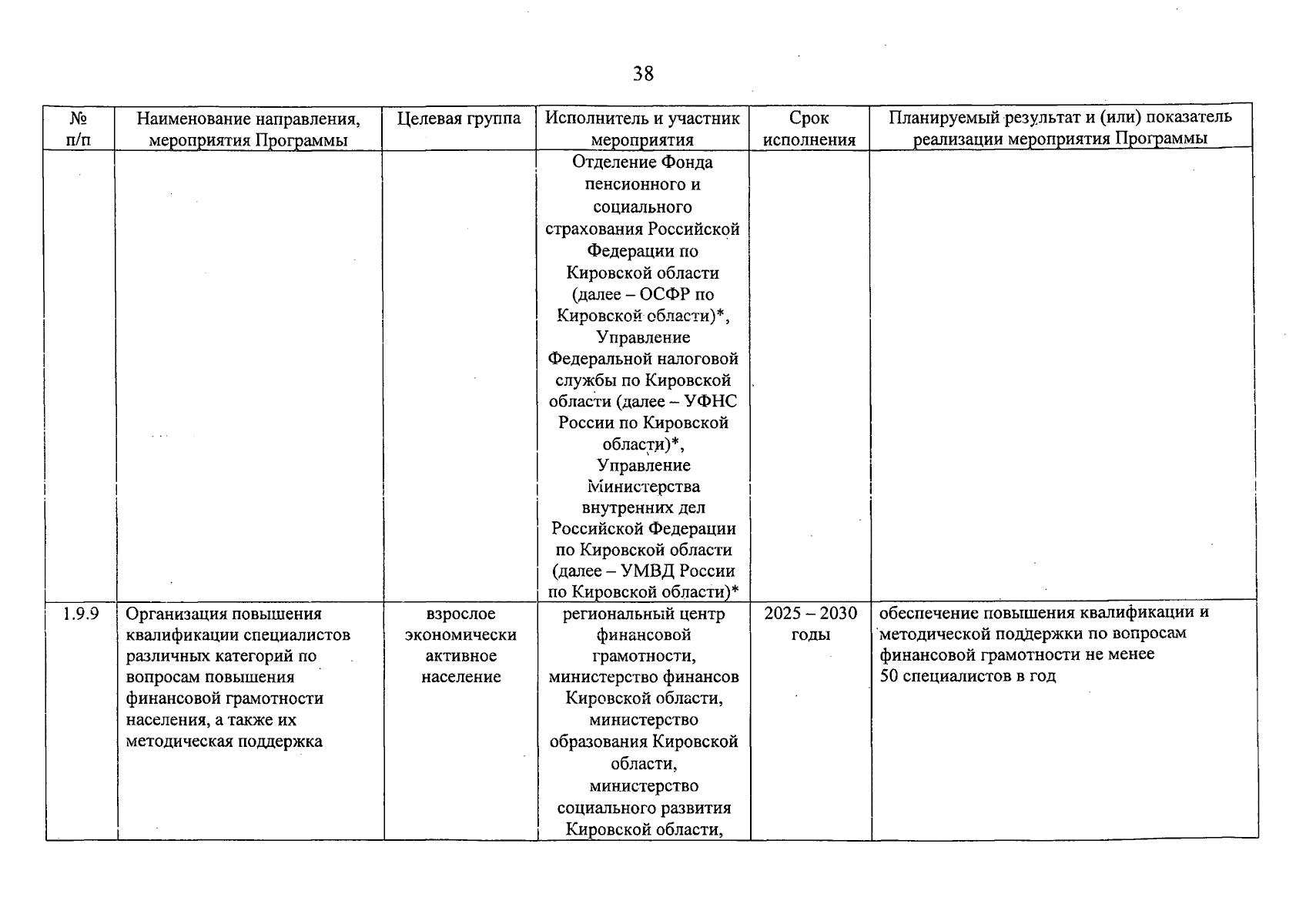 38

| № п/п | Наименование направления, мероприятия Программы | Целевая группа | Исполнитель и участник мероприятия | Срок исполнения | Планируемый результат и (или) показатель реализации мероприятия Программы |
|---|---|---|---|---|---|
| | | | Отделение Фонда пенсионного и социального страхования Российской Федерации по Кировской области (далее – ОСФР по Кировской области)*, Управление Федеральной налоговой службы по Кировской области (далее – УФНС России по Кировской области)*, Управление Министерства внутренних дел Российской Федерации по Кировской области (далее – УМВД России по Кировской области)* | | |
| 1.9.9 | Организация повышения квалификации специалистов различных категорий по вопросам повышения финансовой грамотности населения, а также их методическая поддержка | взрослое экономически активное население | региональный центр финансовой грамотности, министерство финансов Кировской области, министерство образования Кировской области, министерство социального развития Кировской области, | 2025 – 2030 годы | обеспечение повышения квалификации и методической поддержки по вопросам финансовой грамотности не менее 50 специалистов в год |